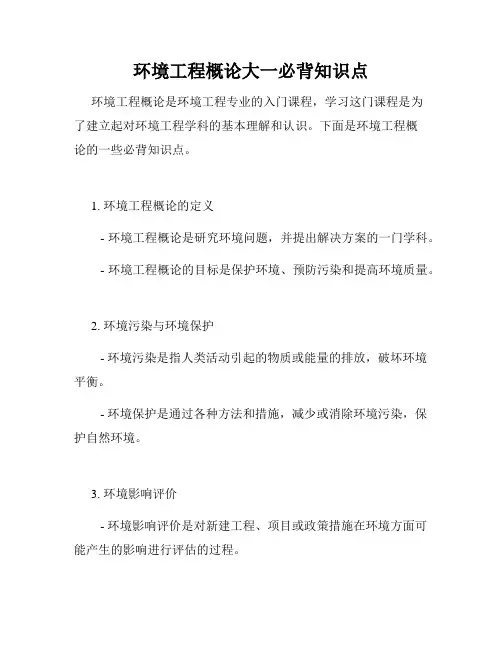 环境工程概论大一必背知识点

环境工程概论是环境工程专业的入门课程，学习这门课程是为了建立起对环境工程学科的基本理解和认识。下面是环境工程概论的一些必背知识点。

1. 环境工程概论的定义

- 环境工程概论是研究环境问题，并提出解决方案的一门学科。

- 环境工程概论的目标是保护环境、预防污染和提高环境质量。

2. 环境污染与环境保护

- 环境污染是指人类活动引起的物质或能量的排放，破坏环境平衡。

- 环境保护是通过各种方法和措施，减少或消除环境污染，保护自然环境。

3. 环境影响评价

- 环境影响评价是对新建工程、项目或政策措施在环境方面可能产生的影响进行评估的过程。